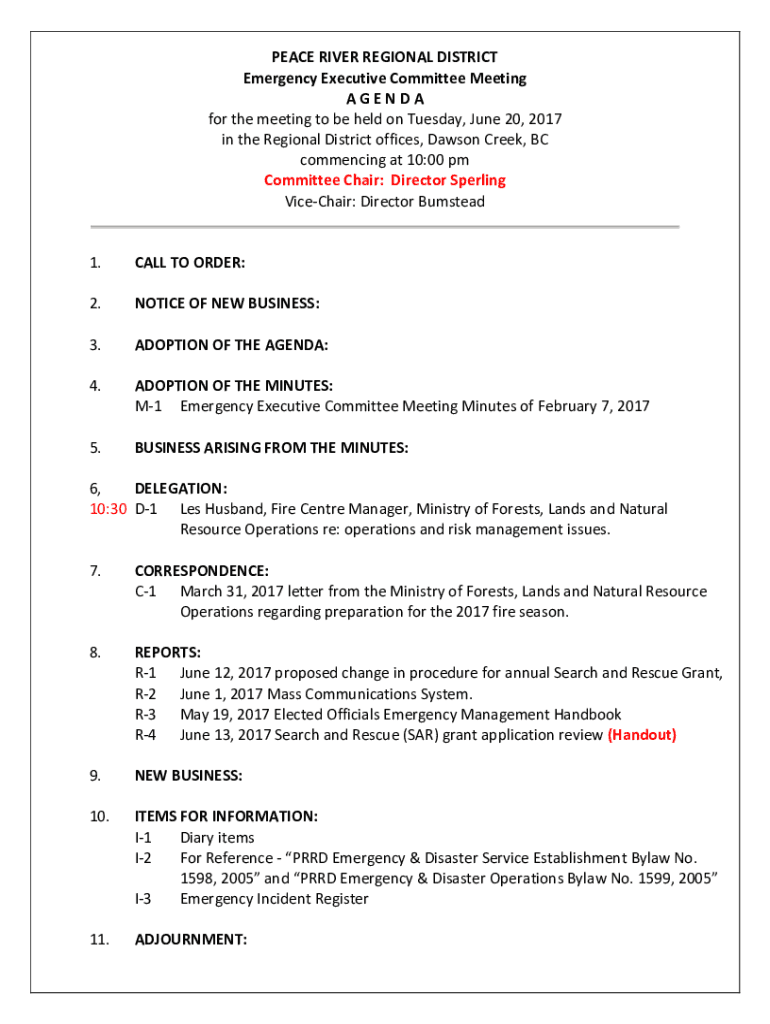 PEACE RIVER REGIONAL DISTRICT
Emergency Executive Committee Meeting
A G E N D A
for the meeting to be held on Tuesday, June 20, 2017
in the Regional District offices, Dawson Creek, BC
commencing at 10:00 pm
Committee Chair: Director Sperling
Vice-Chair: Director Bumstead

1. CALL TO ORDER:

2. NOTICE OF NEW BUSINESS:

3. ADOPTION OF THE AGENDA:

4. ADOPTION OF THE MINUTES:
M-1 Emergency Executive Committee Meeting Minutes of February 7, 2017

5. BUSINESS ARISING FROM THE MINUTES:

6, DELEGATION:
10:30 D-1 Les Husband, Fire Centre Manager, Ministry of Forests, Lands and Natural Resource Operations re: operations and risk management issues.

7. CORRESPONDENCE:
C-1 March 31, 2017 letter from the Ministry of Forests, Lands and Natural Resource Operations regarding preparation for the 2017 fire season.

8. REPORTS:
R-1 June 12, 2017 proposed change in procedure for annual Search and Rescue Grant,
R-2 June 1, 2017 Mass Communications System.
R-3 May 19, 2017 Elected Officials Emergency Management Handbook
R-4 June 13, 2017 Search and Rescue (SAR) grant application review (Handout)

9. NEW BUSINESS:

10. ITEMS FOR INFORMATION:
I-1 Diary items
I-2 For Reference - “PRRD Emergency & Disaster Service Establishment Bylaw No. 1598, 2005” and “PRRD Emergency & Disaster Operations Bylaw No. 1599, 2005”
I-3 Emergency Incident Register

11. ADJOURNMENT: